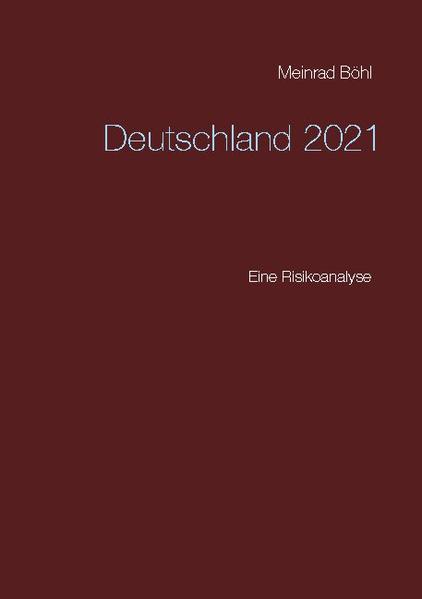 Meinrad Böhl

Deutschland 2021

Eine Risikoanalyse